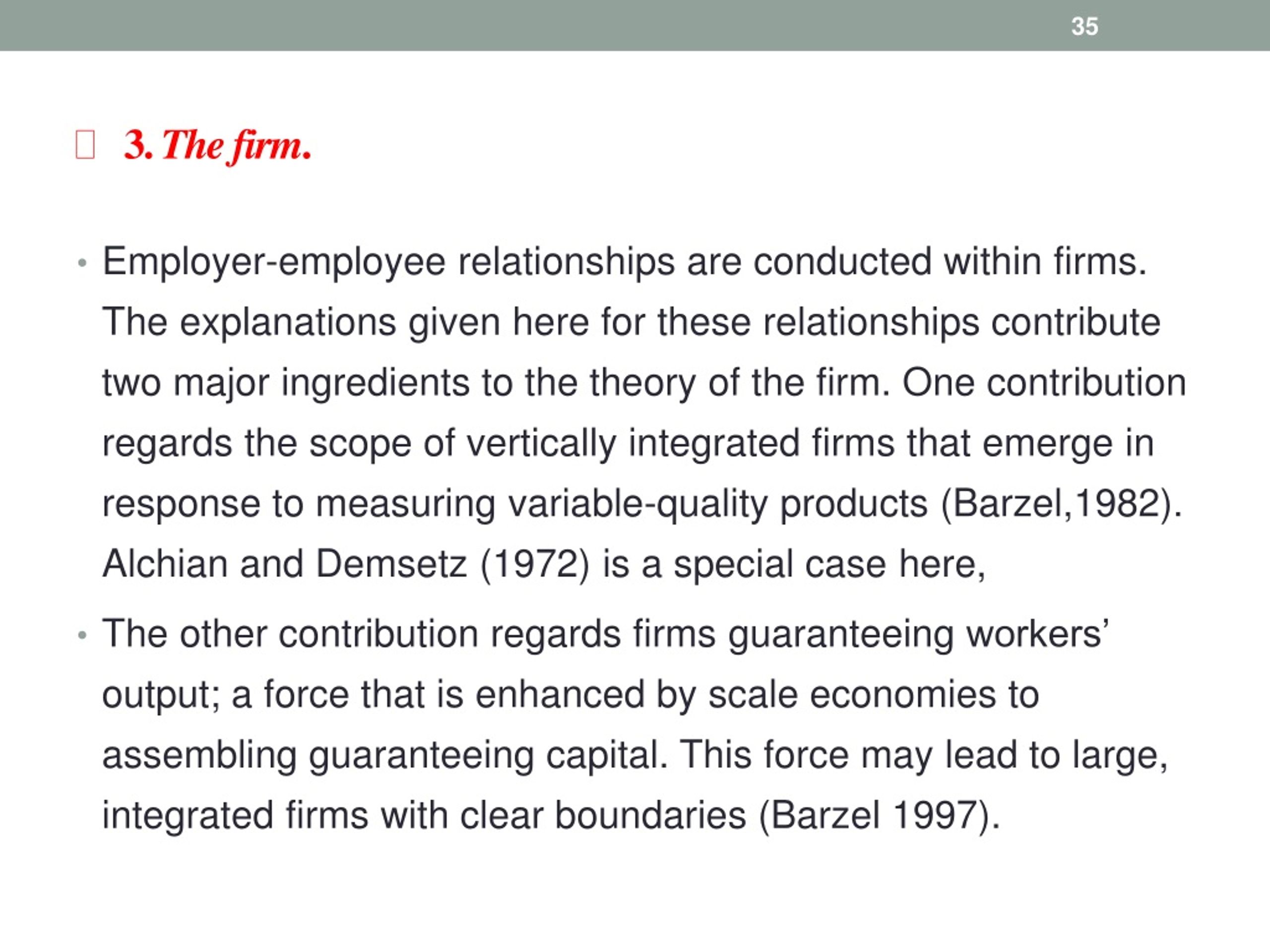 35

3. The firm.

• Employer-employee relationships are conducted within firms. The explanations given here for these relationships contribute two major ingredients to the theory of the firm. One contribution regards the scope of vertically integrated firms that emerge in response to measuring variable-quality products (Barzel,1982). Alchian and Demsetz (1972) is a special case here,

• The other contribution regards firms guaranteeing workers' output; a force that is enhanced by scale economies to assembling guaranteeing capital. This force may lead to large, integrated firms with clear boundaries (Barzel 1997).